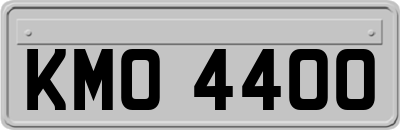 KMO 4400